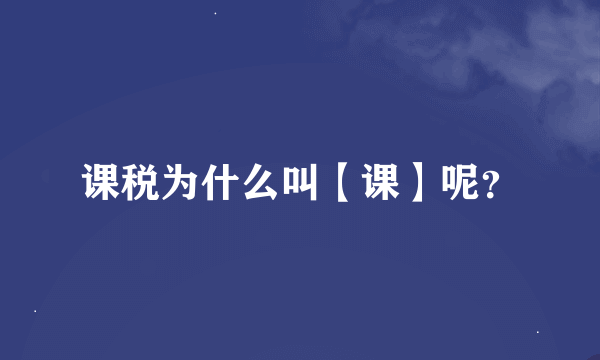 课税为什么叫【课】呢?